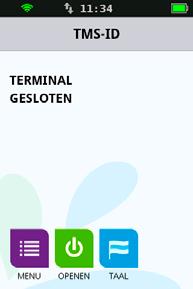 11:34

TMS-ID

TERMINAL GESLOTEN

MENU OPENEN TAAL